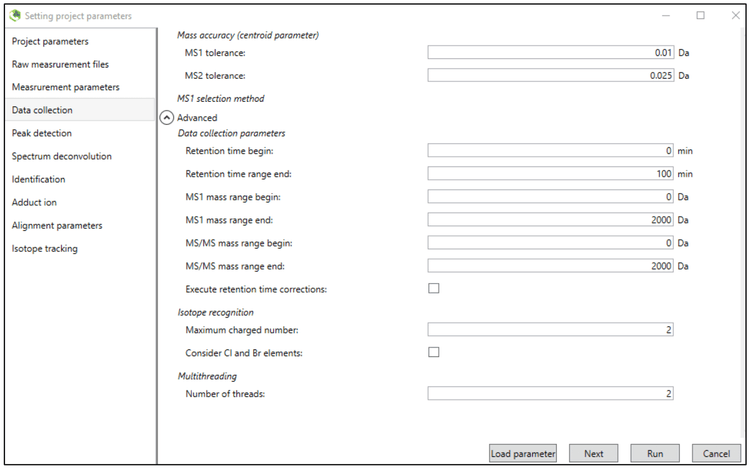 Setting project parameters

Project parameters
Raw measrurement files
Measrurement parameters
Data collection
Peak detection
Spectrum deconvolution
Identification
Adduct ion
Alignment parameters
Isotope tracking

Mass accuracy (centroid parameter)
MS1 tolerance: 0.01 Da
MS2 tolerance: 0.025 Da
MS1 selection method
Advanced
Data collection parameters
Retention time begin: 0 min
Retention time range end: 100 min
MS1 mass range begin: 0 Da
MS1 mass range end: 2000 Da
MS/MS mass range begin: 0 Da
MS/MS mass range end: 2000 Da
Execute retention time corrections:
Isotope recognition
Maximum charged number: 2
Consider Cl and Br elements:
Multithreading
Number of threads: 2

Load parameter
Next
Run
Cancel